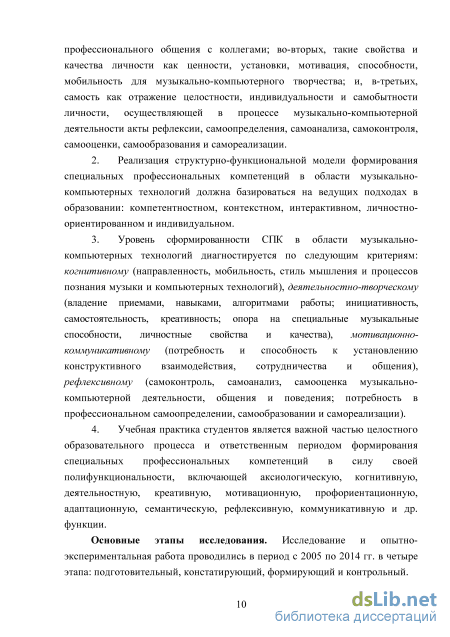 профессионального общения с коллегами; во-вторых, такие свойства и качества личности как ценности, установки, мотивация, способности, мобильность для музыкально-компьютерного творчества; и, в-третьих, самость как отражение целостности, индивидуальности и самобытности личности, осуществляющей в процессе музыкально-компьютерной деятельности акты рефлексии, самоопределения, самоанализа, самоконтроля, самооценки, самообразования и самореализации.

2. Реализация структурно-функциональной модели формирования специальных профессиональных компетенций в области музыкально-компьютерных технологий должна базироваться на ведущих подходах в образовании: компетентностном, контекстном, интерактивном, личностно-ориентированном и индивидуальном.

3. Уровень сформированности СПК в области музыкально-компьютерных технологий диагностируется по следующим критериям: когнитивному (направленность, мобильность, стиль мышления и процессов познания музыки и компьютерных технологий), деятельностно-творческому (владение приемами, навыками, алгоритмами работы; инициативность, самостоятельность, креативность; опора на специальные музыкальные способности, личностные свойства и качества), мотивационно-коммуникативному (потребность и способность к установлению конструктивного взаимодействия, сотрудничества и общения), рефлексивному (самоконтроль, самоанализ, самооценка музыкально-компьютерной деятельности, общения и поведения; потребность в профессиональном самоопределении, самообразовании и самореализации).

4. Учебная практика студентов является важной частью целостного образовательного процесса и ответственным периодом формирования специальных профессиональных компетенций в силу своей полифункциональности, включающей аксиологическую, когнитивную, деятельностную, креативную, мотивационную, профориентационную, адаптационную, семантическую, рефлексивную, коммуникативную и др. функции.

Основные этапы исследования. Исследование и опытно-экспериментальная работа проводились в период с 2005 по 2014 гг. в четыре этапа: подготовительный, констатирующий, формирующий и контрольный.

10

dsLib.net
библиотека диссертаций